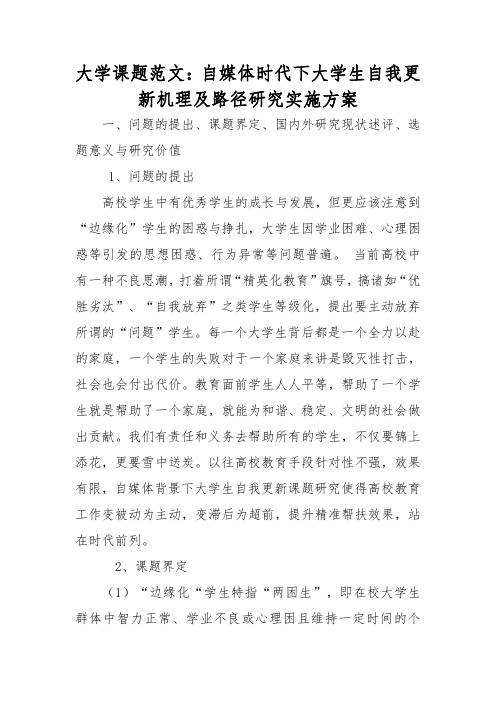 大学课题范文：自媒体时代下大学生自我更新机理及路径研究实施方案

一、问题的提出、课题界定、国内外研究现状述评、选题意义与研究价值

1、问题的提出

高校学生中有优秀学生的成长与发展，但更应该注意到“边缘化”学生的困惑与挣扎，大学生因学业困难、心理困惑等引发的思想困惑、行为异常等问题普遍。 当前高校中有一种不良思潮，打着所谓“精英化教育”旗号，搞诸如“优胜劣汰”、“自我放弃”之类学生等级化，提出要主动放弃所谓的“问题”学生。每一个大学生背后都是一个全力以赴的家庭，一个学生的失败对于一个家庭来讲是毁灭性打击，社会也会付出代价。教育面前学生人人平等，帮助了一个学生就是帮助了一个家庭，就能为和谐、稳定、文明的社会做出贡献。我们有责任和义务去帮助所有的学生，不仅要锦上添花，更要雪中送炭。以往高校教育手段针对性不强，效果有限，自媒体背景下大学生自我更新课题研究使得高校教育工作变被动为主动，变滞后为超前，提升精准帮扶效果，站在时代前列。

2、课题界定

（1）“边缘化“学生特指“两困生”，即在校大学生群体中智力正常、学业不良或心理困且维持一定时间的个